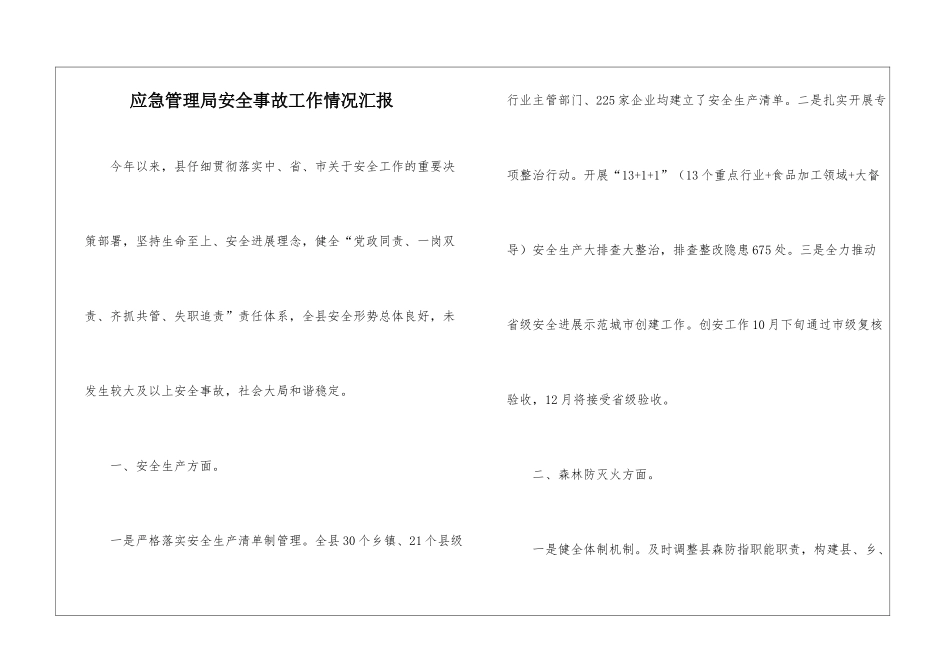 应急管理局安全事故工作情况汇报

今年以来，县仔细贯彻落实中、省、市关于安全工作的重要决策部署，坚持生命至上、安全进展理念，健全“党政同责、一岗双责、齐抓共管、失职追责”责任体系，全县安全形势总体良好，未发生较大及以上安全事故，社会大局和谐稳定。

一、安全生产方面。

一是严格落实安全生产清单制管理。全县30个乡镇、21个县级行业主管部门、225家企业均建立了安全生产清单。二是扎实开展专项整治行动。开展“13+1+1”（13个重点行业+食品加工领域+大督导）安全生产大排查大整治，排查整改隐患675处。三是全力推动省级安全进展示范城市创建工作。创安工作10月下旬通过市级复核验收，12月将接受省级验收。

二、森林防灭火方面。

一是健全体制机制。及时调整县森防指职能职责，构建县、乡、